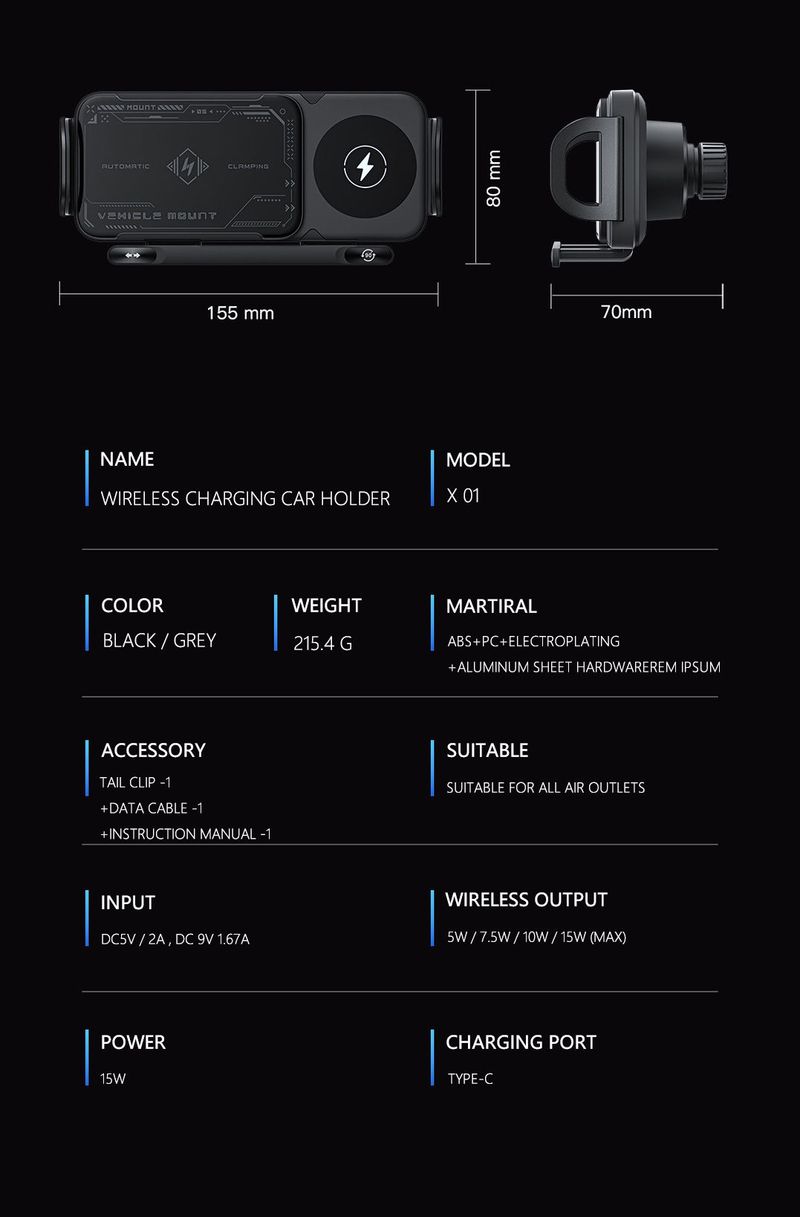 MOUNT

AUTOMATIC

CLAMPING

VEHICLE MOUNT

80 mm

155 mm

70mm

NAME
WIRELESS CHARGING CAR HOLDER

MODEL
X 01

COLOR
BLACK / GREY

WEIGHT
215.4 G

MARTIRAL
ABS+PC+ELECTROPLATING
+ALUMINUM SHEET HARDWAREREM IPSUM

ACCESSORY
TAIL CLIP -1
+DATA CABLE -1
+INSTRUCTION MANUAL -1

SUITABLE
SUITABLE FOR ALL AIR OUTLETS

INPUT
DC5V / 2A , DC 9V 1.67A

WIRELESS OUTPUT
5W / 7.5W / 10W / 15W (MAX)

POWER
15W

CHARGING PORT
TYPE-C